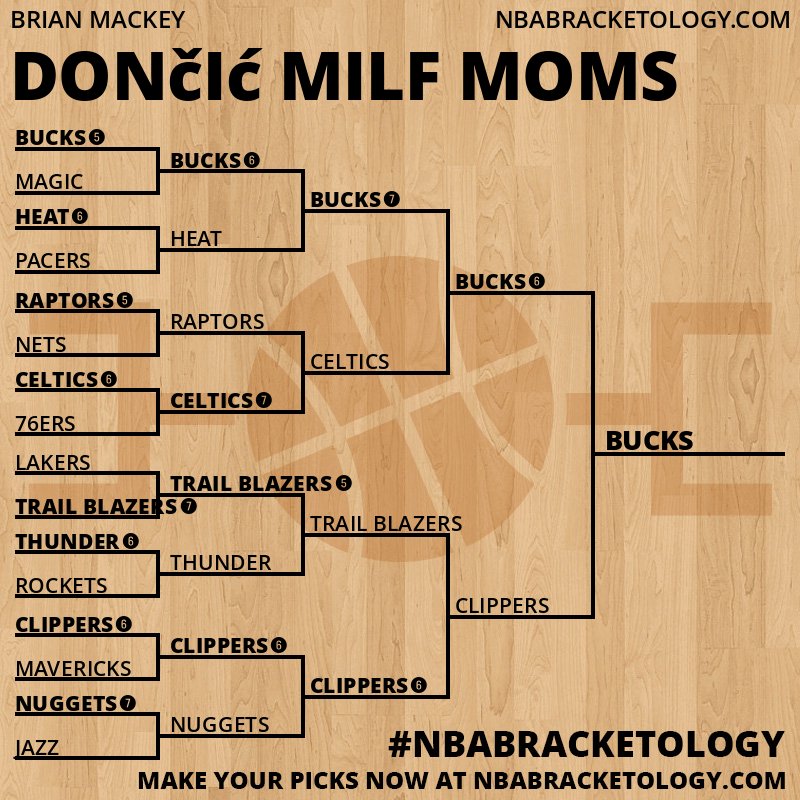 BRIAN MACKEY
NBABRACKETOLOGY.COM

DONčić MILF MOMS

BUCKS 5
MAGIC
HEAT 6
PACERS
RAPTORS 5
NETS
CELTICS 6
76ERS
LAKERS
TRAIL BLAZERS 7
THUNDER 6
ROCKETS
CLIPPERS 6
MAVERICKS
NUGGETS 7
JAZZ

BUCKS 6
HEAT
RAPTORS
CELTICS 7
TRAIL BLAZERS 5
THUNDER
CLIPPERS 6
NUGGETS

BUCKS 7
CELTICS
TRAIL BLAZERS
CLIPPERS 6

BUCKS 6
CLIPPERS

BUCKS

#NBABRACKETOLOGY
MAKE YOUR PICKS NOW AT NBABRACKETOLOGY.COM